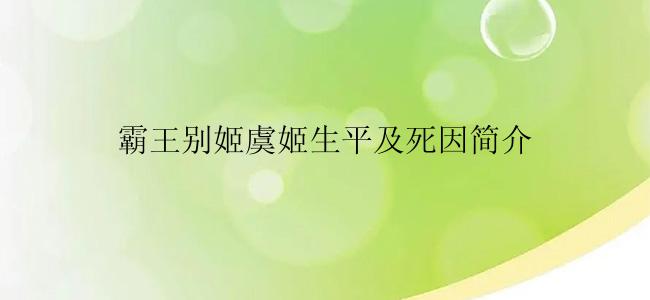 霸王别姬虞姬生平及死因简介